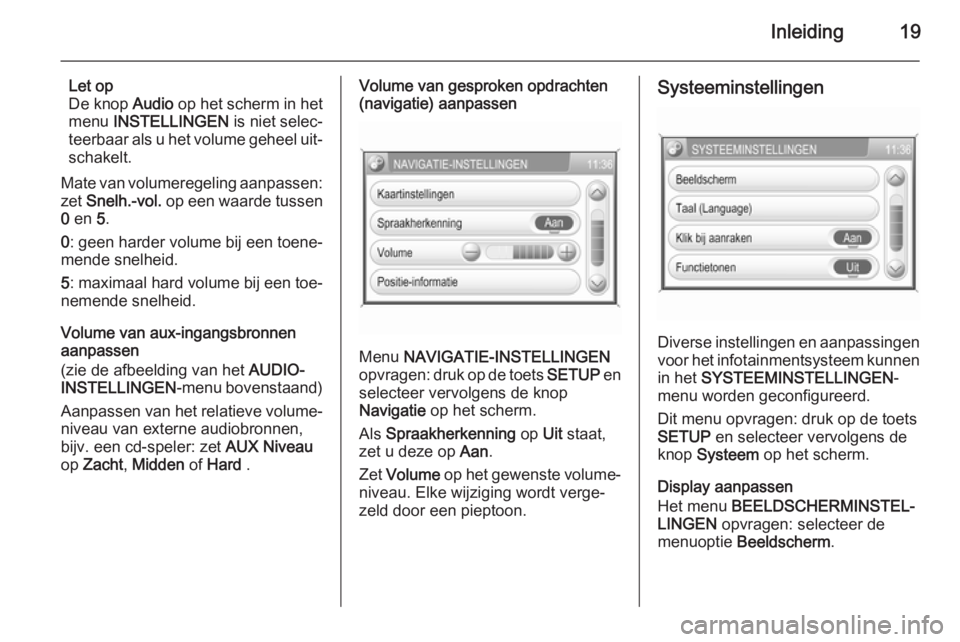 Inleiding 19

Let op
De knop Audio op het scherm in het menu INSTELLINGEN is niet selecteerbaar als u het volume geheel uitschakelt.

Mate van volumeregeling aanpassen: zet Snelh.-vol. op een waarde tussen 0 en 5.

0: geen harder volume bij een toenemende snelheid.

5: maximaal hard volume bij een toenemende snelheid.

Volume van aux-ingangsbronnen aanpassen
(zie de afbeelding van het AUDIO-INSTELLINGEN-menu bovenstaand)

Aanpassen van het relatieve volumeniveau van externe audiobronnen, bijv. een cd-speler: zet AUX Niveau op Zacht, Midden of Hard .

Volume van gesproken opdrachten (navigatie) aanpassen

NAVIGATIE-INSTELLINGEN 11:36
Kaartinstellingen
Spraakherkenning Aan
Volume
Positie-informatie

Menu NAVIGATIE-INSTELLINGEN opvragen: druk op de toets SETUP en selecteer vervolgens de knop Navigatie op het scherm.

Als Spraakherkenning op Uit staat, zet u deze op Aan.

Zet Volume op het gewenste volumeniveau. Elke wijziging wordt vergezeld door een pieptoon.

Systeeminstellingen

SYSTEEMINSTELLINGEN 11:36
Beeldscherm
Taal (Language)
Klik bij aanraken Aan
Functietonen Uit

Diverse instellingen en aanpassingen voor het infotainmentsysteem kunnen in het SYSTEEMINSTELLINGEN-menu worden geconfigureerd.

Dit menu opvragen: druk op de toets SETUP en selecteer vervolgens de knop Systeem op het scherm.

Display aanpassen
Het menu BEELDSCHERMINSTELLINGEN opvragen: selecteer de menuoptie Beeldscherm.

carmanualsonline.info